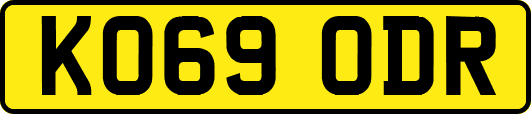 KO69 ODR